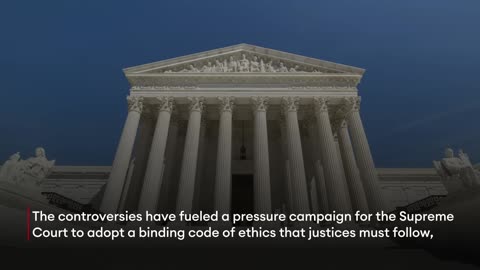 The controversies have fueled a pressure campaign for the Supreme Court to adopt a binding code of ethics that justices must follow,